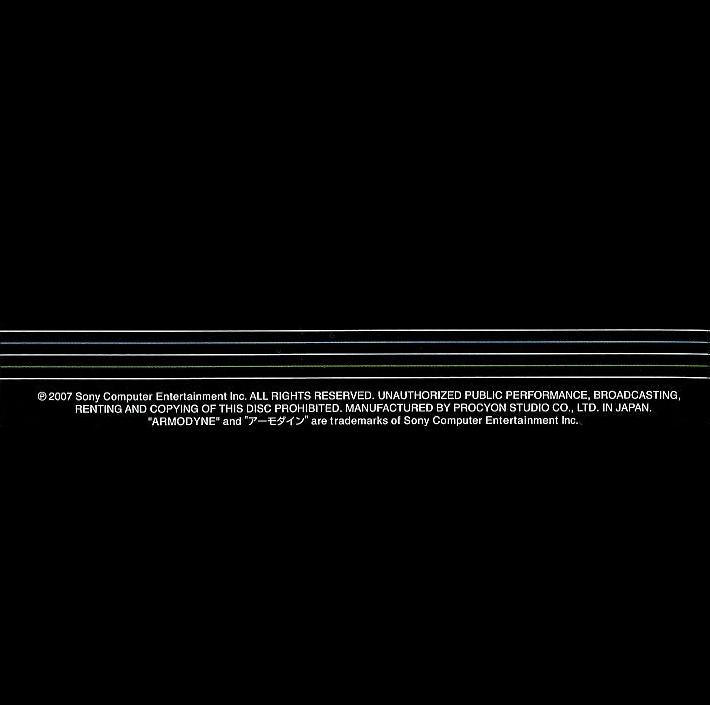 ℗ 2007 Sony Computer Entertainment Inc. ALL RIGHTS RESERVED. UNAUTHORIZED PUBLIC PERFORMANCE, BROADCASTING, RENTING AND COPYING OF THIS DISC PROHIBITED. MANUFACTURED BY PROCYON STUDIO CO., LTD. IN JAPAN. "ARMODYNE" and "アーモダイン" are trademarks of Sony Computer Entertainment Inc.